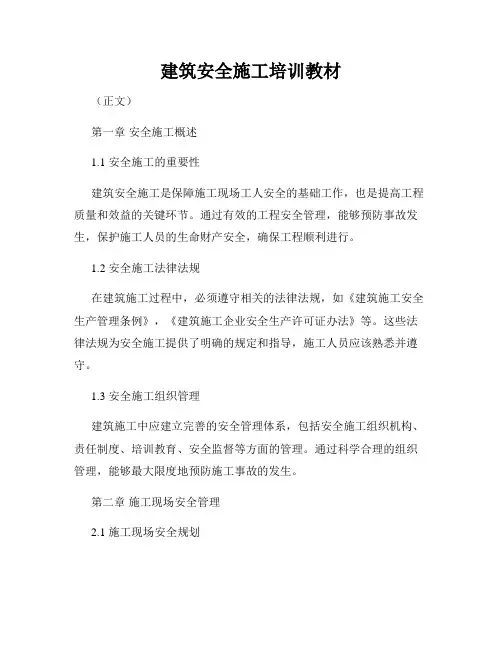 建筑安全施工培训教材

（正文）

第一章 安全施工概述

1.1 安全施工的重要性

建筑安全施工是保障施工现场工人安全的基础工作，也是提高工程质量和效益的关键环节。通过有效的工程安全管理，能够预防事故发生，保护施工人员的生命财产安全，确保工程顺利进行。

1.2 安全施工法律法规

在建筑施工过程中，必须遵守相关的法律法规，如《建筑施工安全生产管理条例》，《建筑施工企业安全生产许可证办法》等。这些法律法规为安全施工提供了明确的规定和指导，施工人员应该熟悉并遵守。

1.3 安全施工组织管理

建筑施工中应建立完善的安全管理体系，包括安全施工组织机构、责任制度、培训教育、安全监督等方面的管理。通过科学合理的组织管理，能够最大限度地预防施工事故的发生。

第二章 施工现场安全管理

2.1 施工现场安全规划